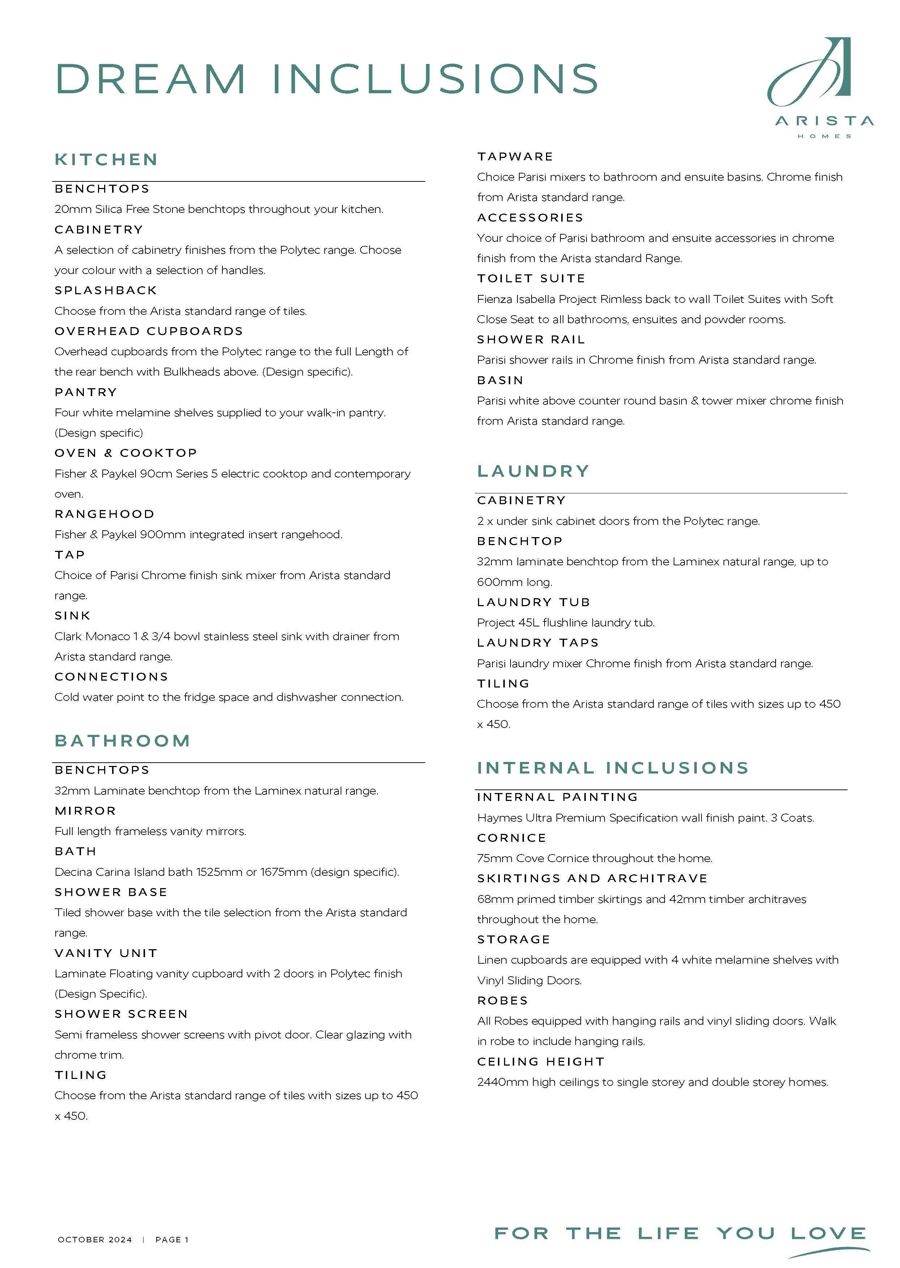 DREAM INCLUSIONS

ARISTA
HOMES

KITCHEN

BENCHTOPS
20mm Silica Free Stone benchtops throughout your kitchen.

CABINETRY
A selection of cabinetry finishes from the Polytec range. Choose your colour with a selection of handles.

SPLASHBACK
Choose from the Arista standard range of tiles.

OVERHEAD CUPBOARDS
Overhead cupboards from the Polytec range to the full Length of the rear bench with Bulkheads above. (Design specific).

PANTRY
Four white melamine shelves supplied to your walk-in pantry. (Design specific)

OVEN & COOKTOP
Fisher & Paykel 90cm Series 5 electric cooktop and contemporary oven.

RANGEHOOD
Fisher & Paykel 900mm integrated insert rangehood.

TAP
Choice of Parisi Chrome finish sink mixer from Arista standard range.

SINK
Clark Monaco 1 & 3/4 bowl stainless steel sink with drainer from Arista standard range.

CONNECTIONS
Cold water point to the fridge space and dishwasher connection.

BATHROOM

BENCHTOPS
32mm Laminate benchtop from the Laminex natural range.

MIRROR
Full length frameless vanity mirrors.

BATH
Decina Carina Island bath 1525mm or 1675mm (design specific).

SHOWER BASE
Tiled shower base with the tile selection from the Arista standard range.

VANITY UNIT
Laminate Floating vanity cupboard with 2 doors in Polytec finish (Design Specific).

SHOWER SCREEN
Semi frameless shower screens with pivot door. Clear glazing with chrome trim.

TILING
Choose from the Arista standard range of tiles with sizes up to 450 x 450.

TAPWARE
Choice Parisi mixers to bathroom and ensuite basins. Chrome finish from Arista standard range.

ACCESSORIES
Your choice of Parisi bathroom and ensuite accessories in chrome finish from the Arista standard Range.

TOILET SUITE
Fienza Isabella Project Rimless back to wall Toilet Suites with Soft Close Seat to all bathrooms, ensuites and powder rooms.

SHOWER RAIL
Parisi shower rails in Chrome finish from Arista standard range.

BASIN
Parisi white above counter round basin & tower mixer chrome finish from Arista standard range.

LAUNDRY

CABINETRY
2 x under sink cabinet doors from the Polytec range.

BENCHTOP
32mm laminate benchtop from the Laminex natural range, up to 600mm long.

LAUNDRY TUB
Project 45L flushline laundry tub.

LAUNDRY TAPS
Parisi laundry mixer Chrome finish from Arista standard range.

TILING
Choose from the Arista standard range of tiles with sizes up to 450 x 450.

INTERNAL INCLUSIONS

INTERNAL PAINTING
Haymes Ultra Premium Specification wall finish paint. 3 Coats.

CORNICE
75mm Cove Cornice throughout the home.

SKIRTINGS AND ARCHITRAVE
68mm primed timber skirtings and 42mm timber architraves throughout the home.

STORAGE
Linen cupboards are equipped with 4 white melamine shelves with Vinyl Sliding Doors.

ROBES
All Robes equipped with hanging rails and vinyl sliding doors. Walk in robe to include hanging rails.

CEILING HEIGHT
2440mm high ceilings to single storey and double storey homes.

OCTOBER 2024 | PAGE 1

FOR THE LIFE YOU LOVE